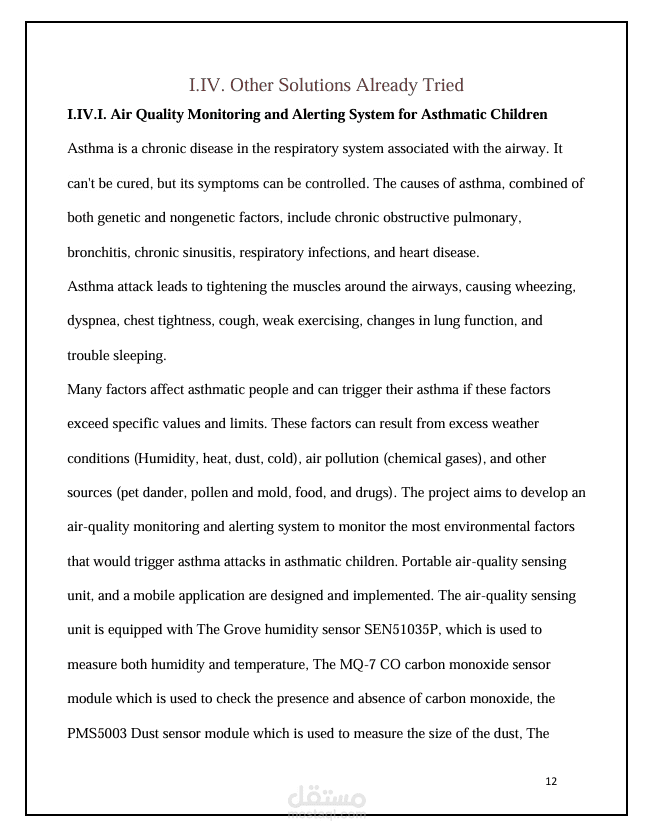 I.IV. Other Solutions Already Tried

I.IV.I. Air Quality Monitoring and Alerting System for Asthmatic Children

Asthma is a chronic disease in the respiratory system associated with the airway. It can't be cured, but its symptoms can be controlled. The causes of asthma, combined of both genetic and nongenetic factors, include chronic obstructive pulmonary, bronchitis, chronic sinusitis, respiratory infections, and heart disease.

Asthma attack leads to tightening the muscles around the airways, causing wheezing, dyspnea, chest tightness, cough, weak exercising, changes in lung function, and trouble sleeping.

Many factors affect asthmatic people and can trigger their asthma if these factors exceed specific values and limits. These factors can result from excess weather conditions (Humidity, heat, dust, cold), air pollution (chemical gases), and other sources (pet dander, pollen and mold, food, and drugs). The project aims to develop an air-quality monitoring and alerting system to monitor the most environmental factors that would trigger asthma attacks in asthmatic children. Portable air-quality sensing unit, and a mobile application are designed and implemented. The air-quality sensing unit is equipped with The Grove humidity sensor SEN51035P, which is used to measure both humidity and temperature, The MQ-7 CO carbon monoxide sensor module which is used to check the presence and absence of carbon monoxide, the PMS5003 Dust sensor module which is used to measure the size of the dust, The

12

مستقل
mostaql.com